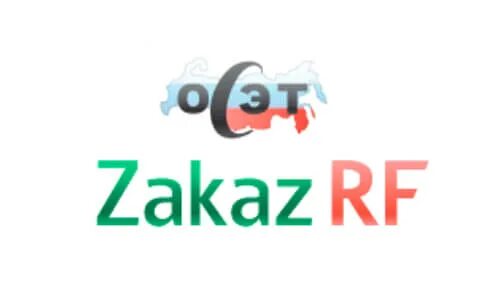 ОСЭТ

Zakaz RF